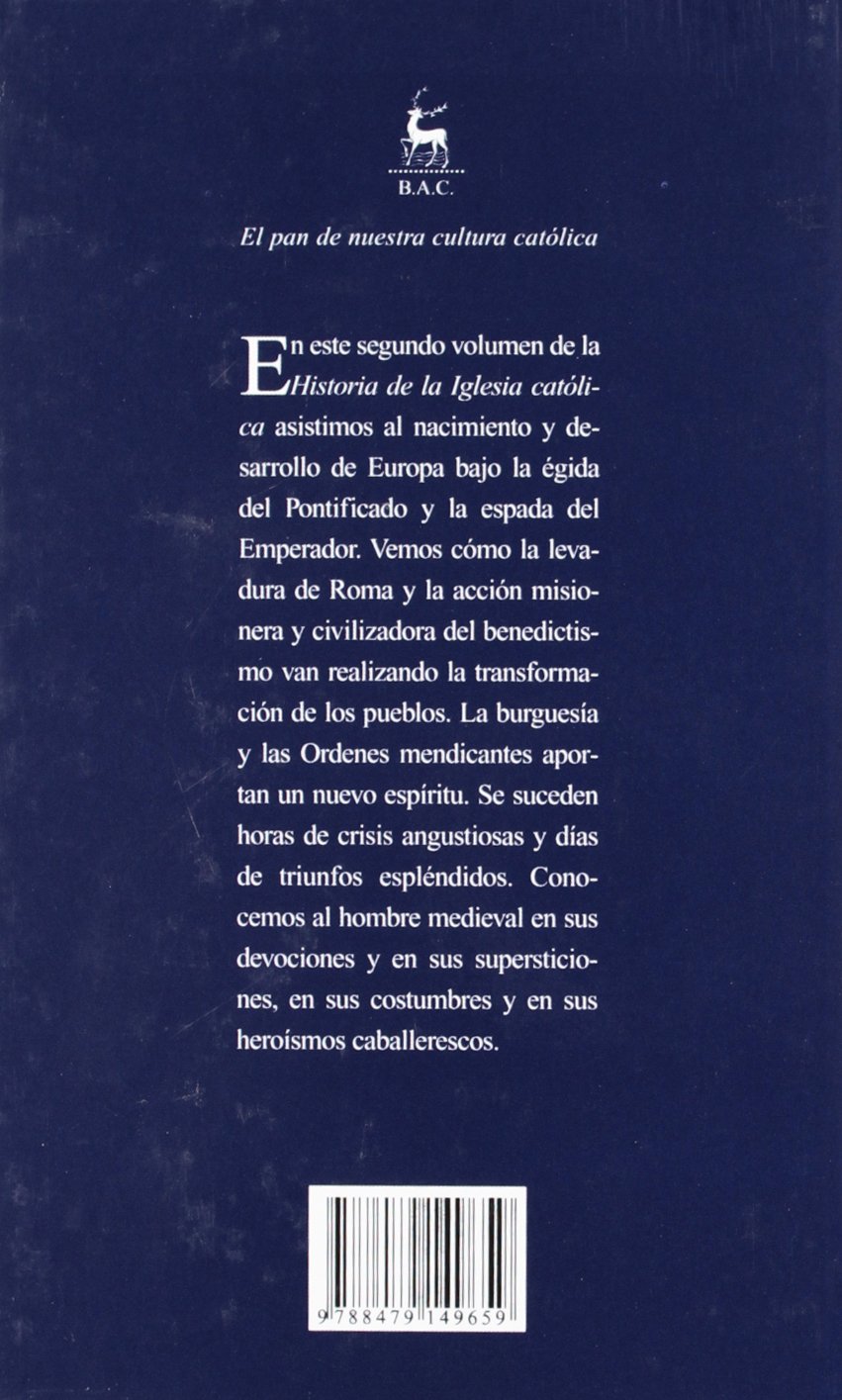 B.A.C.

El pan de nuestra cultura católica

En este segundo volumen de la Historia de la Iglesia católica asistimos al nacimiento y desarrollo de Europa bajo la égida del Pontificado y la espada del Emperador. Vemos cómo la levadura de Roma y la acción misionera y civilizadora del benedictismo van realizando la transformación de los pueblos. La burguesía y las Ordenes mendicantes aportan un nuevo espíritu. Se suceden horas de crisis angustiosas y días de triunfos espléndidos. Conocemos al hombre medieval en sus devociones y en sus supersticiones, en sus costumbres y en sus heroísmos caballerescos.

9 788479 149659